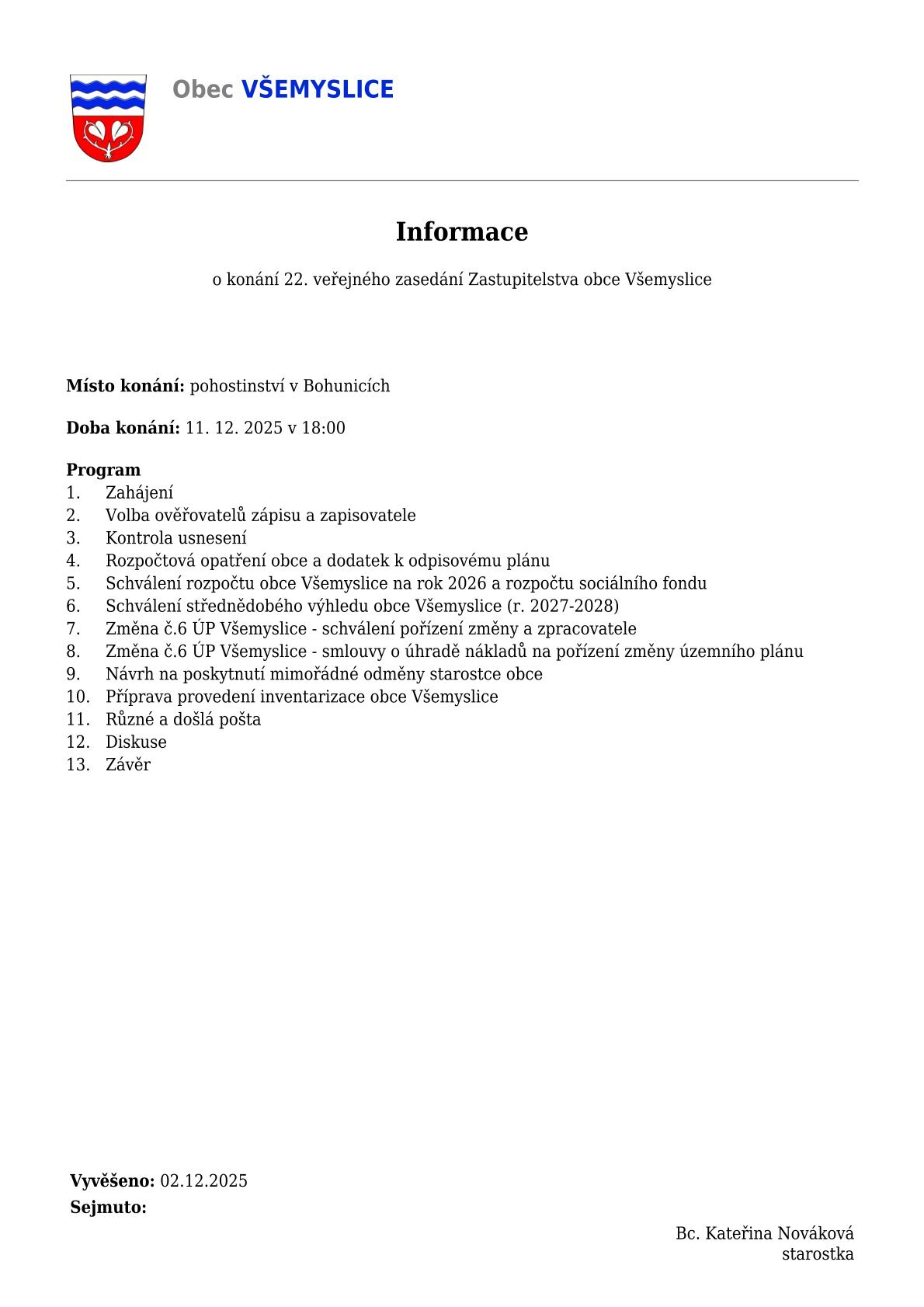 Obec VŠEMYSLICE

Informace

o konání 22. veřejného zasedání Zastupitelstva obce Všemyslice

Místo konání: pohostinství v Bohunicích

Doba konání: 11. 12. 2025 v 18:00

Program
1. Zahájení
2. Volba ověřovatelů zápisu a zapisovatele
3. Kontrola usnesení
4. Rozpočtová opatření obce a dodatek k odpisovému plánu
5. Schválení rozpočtu obce Všemyslice na rok 2026 a rozpočtu sociálního fondu
6. Schválení střednědobého výhledu obce Všemyslice (r. 2027-2028)
7. Změna č.6 ÚP Všemyslice - schválení pořízení změny a zpracovatele
8. Změna č.6 ÚP Všemyslice - smlouvy o úhradě nákladů na pořízení změny územního plánu
9. Návrh na poskytnutí mimořádné odměny starostce obce
10. Příprava provedení inventarizace obce Všemyslice
11. Různé a došlá pošta
12. Diskuse
13. Závěr

Vyvěšeno: 02.12.2025
Sejmuto:

Bc. Kateřina Nováková
starostka